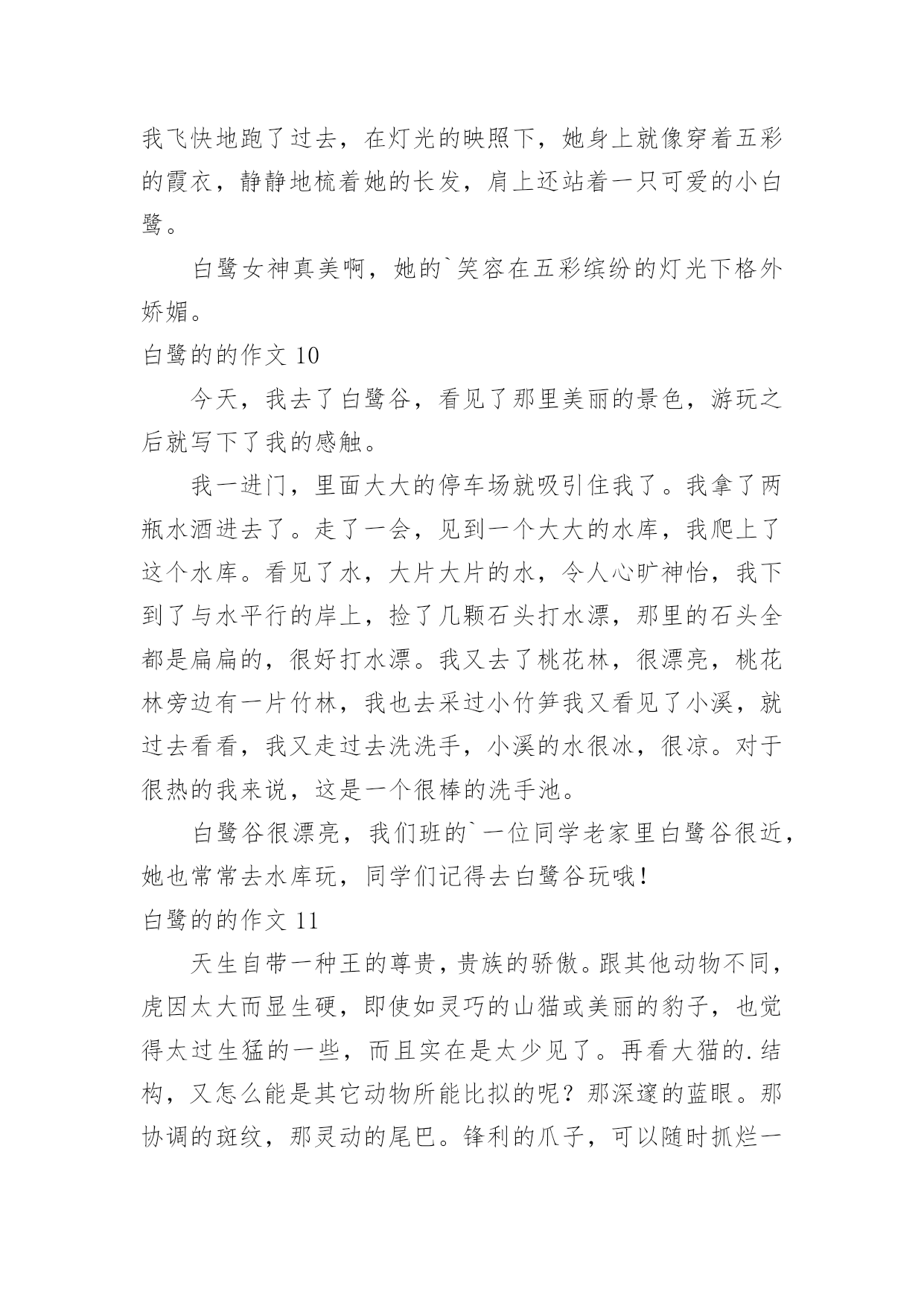 我飞快地跑了过去，在灯光的映照下，她身上就像穿着五彩的霞衣，静静地梳着她的长发，肩上还站着一只可爱的小白鹭。

白鹭女神真美啊，她的`笑容在五彩缤纷的灯光下格外娇媚。

白鹭的的作文 10

今天，我去了白鹭谷，看见了那里美丽的景色，游玩之后就写下了我的感触。

我一进门，里面大大的停车场就吸引住我了。我拿了两瓶水酒进去了。走了一会，见到一个大大的水库，我爬上了这个水库。看见了水，大片大片的水，令人心旷神怡，我下到了与水平行的岸上，捡了几颗石头打水漂，那里的石头全都是扁扁的，很好打水漂。我又去了桃花林，很漂亮，桃花林旁边有一片竹林，我也去采过小竹笋我又看见了小溪，就过去看看，我又走过去洗洗手，小溪的水很冰，很凉。对于很热的我来说，这是一个很棒的洗手池。

白鹭谷很漂亮，我们班的`一位同学老家里白鹭谷很近，她也常常去水库玩，同学们记得去白鹭谷玩哦！

白鹭的的作文 11

天生自带一种王的尊贵，贵族的骄傲。跟其他动物不同，虎因太大而显生硬，即使如灵巧的山猫或美丽的豹子，也觉得太过生猛的一些，而且实在是太少见了。再看大猫的.结构，又怎么能是其它动物所能比拟的呢？那深邃的蓝眼。那协调的斑纹，那灵动的尾巴。锋利的爪子，可以随时抓烂一